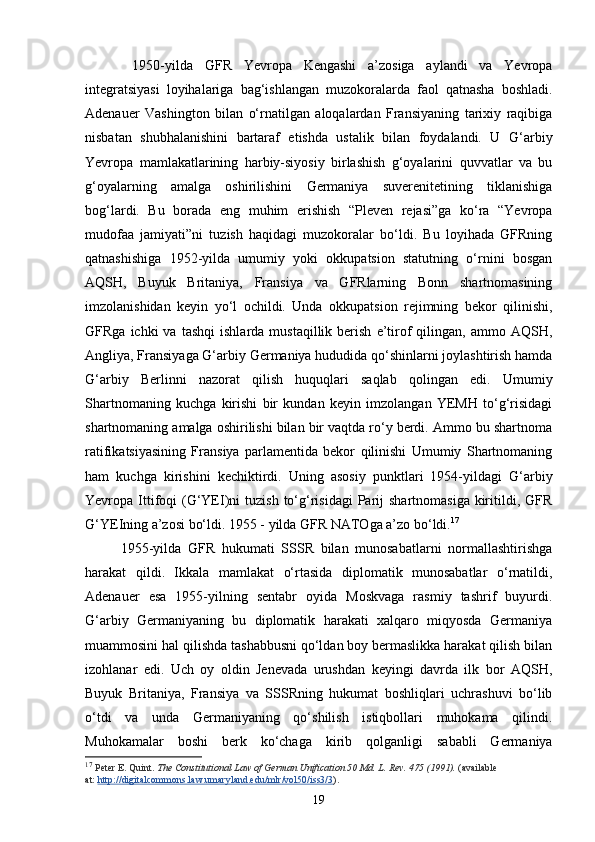 1950-yilda GFR Yevropa Kengashi a’zosiga aylandi va Yevropa integratsiyasi loyihalariga bag‘ishlangan muzokoralarda faol qatnasha boshladi. Adenauer Vashington bilan o‘rnatilgan aloqalardan Fransiyaning tarixiy raqibiga nisbatan shubhalanishini bartaraf etishda ustalik bilan foydalandi. U G‘arbiy Yevropa mamlakatlarining harbiy-siyosiy birlashish g‘oyalarini quvvatlar va bu g‘oyalarning amalga oshirilishini Germaniya suverenitetining tiklanishiga bog‘lardi. Bu borada eng muhim erishish “Pleven rejasi”ga ko‘ra “Yevropa mudofaa jamiyati”ni tuzish haqidagi muzokoralar bo‘ldi. Bu loyihada GFRning qatnashishiga 1952-yilda umumiy yoki okkupatsion statutning o‘rnini bosgan AQSH, Buyuk Britaniya, Fransiya va GFRlarning Bonn shartnomasining imzolanishidan keyin yo‘l ochildi. Unda okkupatsion rejimning bekor qilinishi, GFRga ichki va tashqi ishlarda mustaqillik berish e’tirof qilingan, ammo AQSH, Angliya, Fransiyaga G‘arbiy Germaniya hududida qo‘shinlarni joylashtirish hamda G‘arbiy Berlinni nazorat qilish huquqlari saqlab qolingan edi. Umumiy Shartnomaning kuchga kirishi bir kundan keyin imzolangan YEMH to‘g‘risidagi shartnomaning amalga oshirilishi bilan bir vaqtda ro‘y berdi. Ammo bu shartnoma ratifikatsiyasining Fransiya parlamentida bekor qilinishi Umumiy Shartnomaning ham kuchga kirishini kechiktirdi. Uning asosiy punktlari 1954-yildagi G‘arbiy Yevropa Ittifoqi (G‘YEI)ni tuzish to‘g‘risidagi Parij shartnomasiga kiritildi, GFR G‘YEIning a’zosi bo‘ldi. 1955 - yilda GFR NATOga a’zo bo‘ldi.$^{17}$

1955-yilda GFR hukumati SSSR bilan munosabatlarni normallashtirishga harakat qildi. Ikkala mamlakat o‘rtasida diplomatik munosabatlar o‘rnatildi, Adenauer esa 1955-yilning sentabr oyida Moskvaga rasmiy tashrif buyurdi. G‘arbiy Germaniyaning bu diplomatik harakati xalqaro miqyosda Germaniya muammosini hal qilishda tashabbusni qo‘ldan boy bermaslikka harakat qilish bilan izohlanar edi. Uch oy oldin Jenevada urushdan keyingi davrda ilk bor AQSH, Buyuk Britaniya, Fransiya va SSSRning hukumat boshliqlari uchrashuvi bo‘lib o‘tdi va unda Germaniyaning qo‘shilish istiqbollari muhokama qilindi. Muhokamalar boshi berk ko‘chaga kirib qolganligi sababli Germaniya

$^{17}$ Peter E. Quint. The Constitutional Law of German Unification 50 Md. L. Rev. 475 (1991). (available at: http://digitalcommons.law.umaryland.edu/mlr/vol50/iss3/3).

19